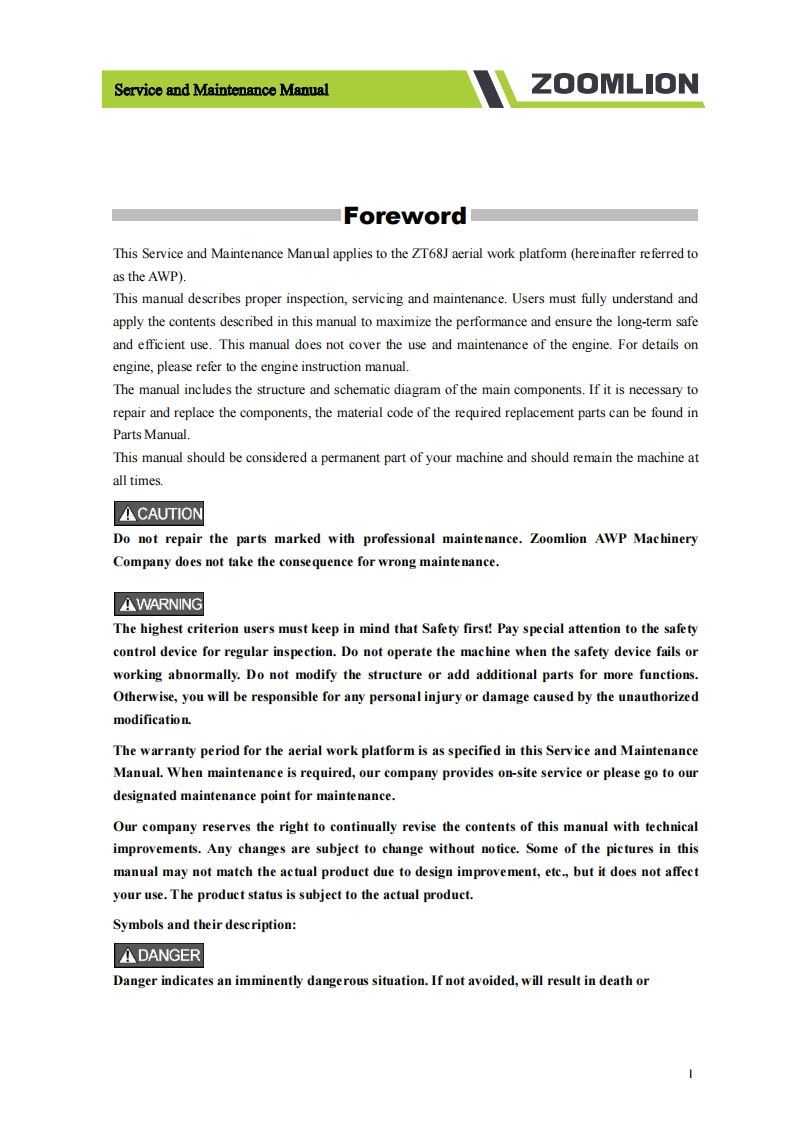 Service and Maintenance Manual

ZOOMLION

Foreword

This Service and Maintenance Manual applies to the ZT68J aerial work platform (hereinafter referred to as the AWP).
This manual describes proper inspection, servicing and maintenance. Users must fully understand and apply the contents described in this manual to maximize the performance and ensure the long-term safe and efficient use. This manual does not cover the use and maintenance of the engine. For details on engine, please refer to the engine instruction manual.
The manual includes the structure and schematic diagram of the main components. If it is necessary to repair and replace the components, the material code of the required replacement parts can be found in Parts Manual.
This manual should be considered a permanent part of your machine and should remain the machine at all times.

CAUTION

Do not repair the parts marked with professional maintenance. Zoomlion AWP Machinery Company does not take the consequence for wrong maintenance.

WARNING

The highest criterion users must keep in mind that Safety first! Pay special attention to the safety control device for regular inspection. Do not operate the machine when the safety device fails or working abnormally. Do not modify the structure or add additional parts for more functions. Otherwise, you will be responsible for any personal injury or damage caused by the unauthorized modification.

The warranty period for the aerial work platform is as specified in this Service and Maintenance Manual. When maintenance is required, our company provides on-site service or please go to our designated maintenance point for maintenance.

Our company reserves the right to continually revise the contents of this manual with technical improvements. Any changes are subject to change without notice. Some of the pictures in this manual may not match the actual product due to design improvement, etc., but it does not affect your use. The product status is subject to the actual product.

Symbols and their description:

DANGER

Danger indicates an imminently dangerous situation. If not avoided, will result in death or

I